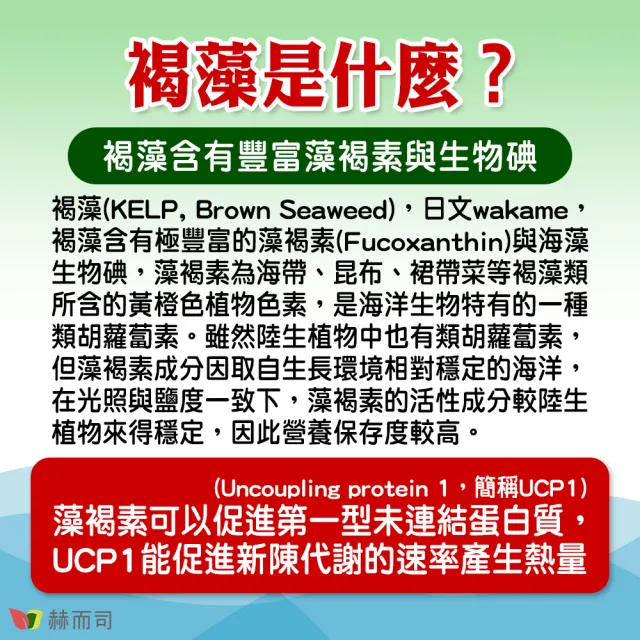 褐藻是什麼？

褐藻含有豐富藻褐素與生物碘

褐藻(KELP, Brown Seaweed)，日文wakame，褐藻含有極豐富的藻褐素(Fucoxanthin)與海藻生物碘，藻褐素為海帶、昆布、裙帶菜等褐藻類所含的黃橙色植物色素，是海洋生物特有的一種類胡蘿蔔素。雖然陸生植物中也有類胡蘿蔔素，但藻褐素成分因取自生長環境相對穩定的海洋，在光照與鹽度一致下，藻褐素的活性成分較陸生植物來得穩定，因此營養保存度較高。

(Uncoupling protein 1，簡稱UCP1)
藻褐素可以促進第一型未連結蛋白質，UCP1能促進新陳代謝的速率產生熱量

赫而司